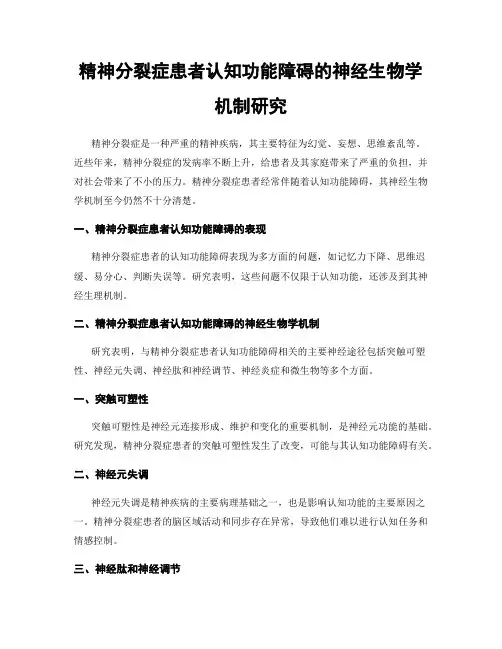 精神分裂症患者认知功能障碍的神经生物学机制研究

精神分裂症是一种严重的精神疾病，其主要特征为幻觉、妄想、思维紊乱等。近些年来，精神分裂症的发病率不断上升，给患者及其家庭带来了严重的负担，并对社会带来了不小的压力。精神分裂症患者经常伴随着认知功能障碍，其神经生物学机制至今仍然不十分清楚。

一、精神分裂症患者认知功能障碍的表现

精神分裂症患者的认知功能障碍表现为多方面的问题，如记忆力下降、思维迟缓、易分心、判断失误等。研究表明，这些问题不仅限于认知功能，还涉及到其神经生理机制。

二、精神分裂症患者认知功能障碍的神经生物学机制

研究表明，与精神分裂症患者认知功能障碍相关的主要神经途径包括突触可塑性、神经元失调、神经肽和神经调节、神经炎症和微生物等多个方面。

一、突触可塑性

突触可塑性是神经元连接形成、维护和变化的重要机制，是神经元功能的基础。研究发现，精神分裂症患者的突触可塑性发生了改变，可能与其认知功能障碍有关。

二、神经元失调

神经元失调是精神疾病的主要病理基础之一，也是影响认知功能的主要原因之一。精神分裂症患者的脑区域活动和同步存在异常，导致他们难以进行认知任务和情感控制。

三、神经肽和神经调节